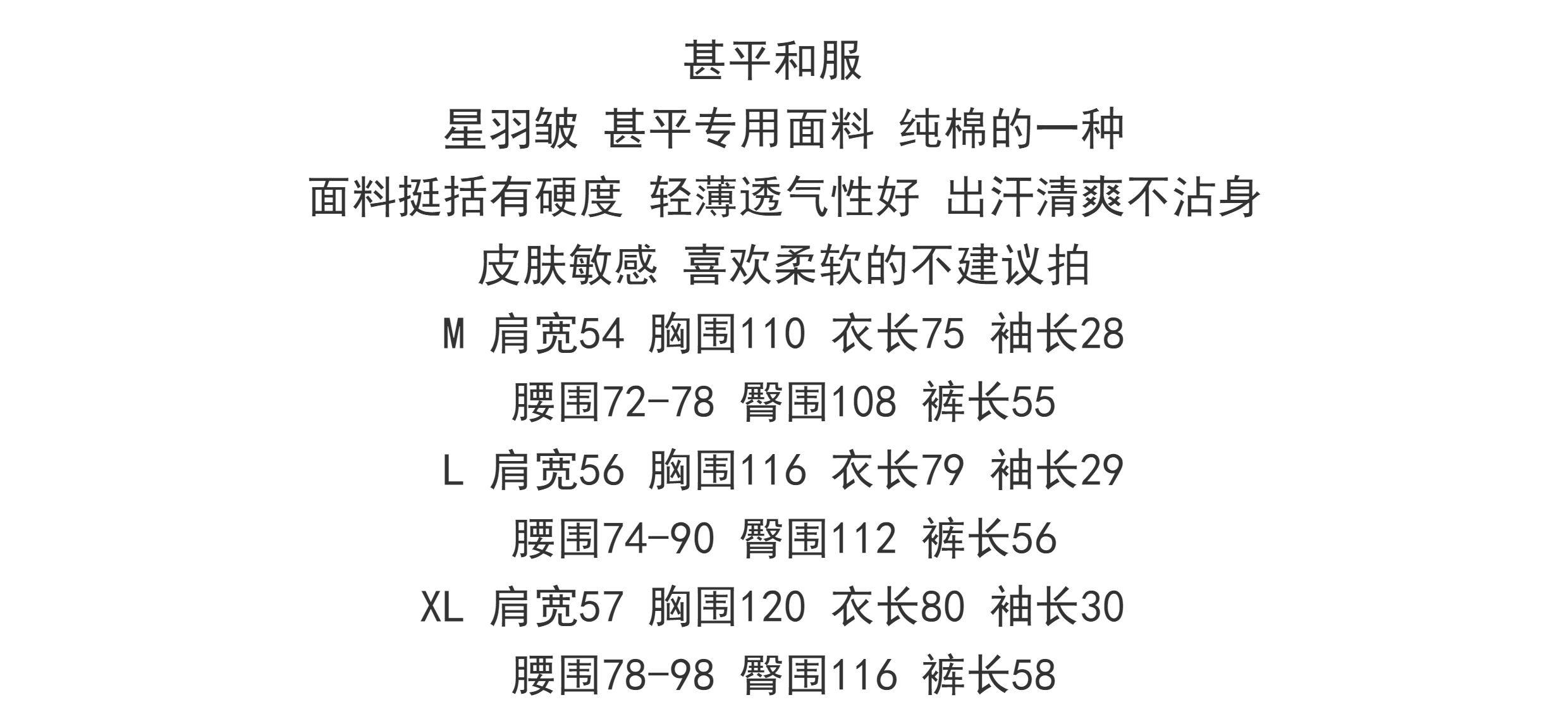 甚平和服

星羽皱 甚平专用面料 纯棉的一种

面料挺括有硬度 轻薄透气性好 出汗清爽不沾身

皮肤敏感 喜欢柔软的不建议拍

M 肩宽54 胸围110 衣长75 袖长28

腰围72-78 臀围108 裤长55

L 肩宽56 胸围116 衣长79 袖长29

腰围74-90 臀围112 裤长56

XL 肩宽57 胸围120 衣长80 袖长30

腰围78-98 臀围116 裤长58